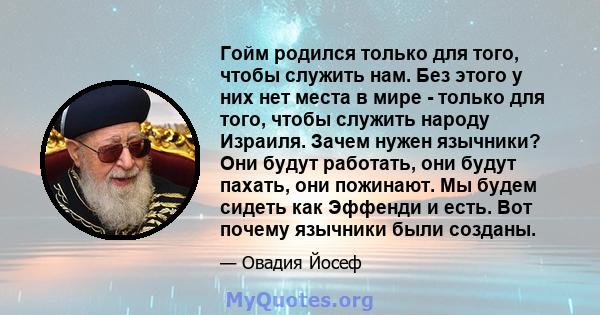 Гойм родился только для того, чтобы служить нам. Без этого у них нет места в мире - только для того, чтобы служить народу Израиля. Зачем нужен язычники? Они будут работать, они будут пахать, они пожинают. Мы будем сидеть как Эффенди и есть. Вот почему язычники были созданы.

— Овадия Йосеф

MyQuotes.org